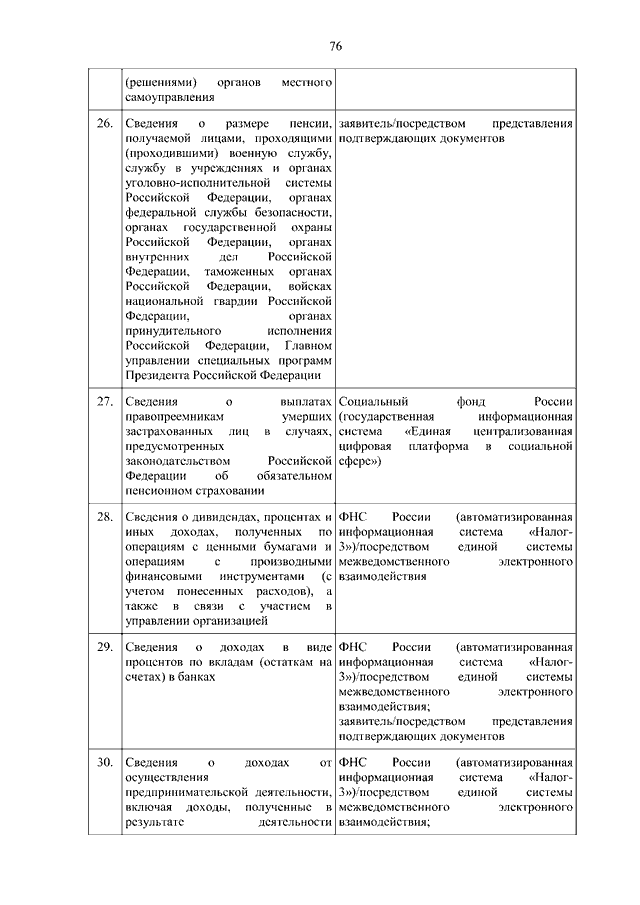 76

| | | |
|---|---|---|
| | (решениями) органов местного самоуправления | |
| 26. | Сведения о размере пенсии, получаемой лицами, проходящими (проходившими) военную службу, службу в учреждениях и органах уголовно-исполнительной системы Российской Федерации, органах федеральной службы безопасности, органах государственной охраны Российской Федерации, органах внутренних дел Российской Федерации, таможенных органах Российской Федерации, войсках национальной гвардии Российской Федерации, органах принудительного исполнения Российской Федерации, Главном управлении специальных программ Президента Российской Федерации | заявитель/посредством представления подтверждающих документов |
| 27. | Сведения о выплатах правопреемникам умерших застрахованных лиц в случаях, предусмотренных законодательством Российской Федерации об обязательном пенсионном страховании | Социальный фонд России (государственная информационная система «Единая централизованная цифровая платформа в социальной сфере») |
| 28. | Сведения о дивидендах, процентах и иных доходах, полученных по операциям с ценными бумагами и операциям с производными финансовыми инструментами (с учетом понесенных расходов), а также в связи с участием в управлении организацией | ФНС России (автоматизированная информационная система «Налог-3»)/посредством единой системы межведомственного электронного взаимодействия |
| 29. | Сведения о доходах в виде процентов по вкладам (остаткам на счетах) в банках | ФНС России (автоматизированная информационная система «Налог-3»)/посредством единой системы межведомственного электронного взаимодействия; заявитель/посредством представления подтверждающих документов |
| 30. | Сведения о доходах от осуществления предпринимательской деятельности, включая доходы, полученные в результате деятельности | ФНС России (автоматизированная информационная система «Налог-3»)/посредством единой системы межведомственного электронного взаимодействия; |